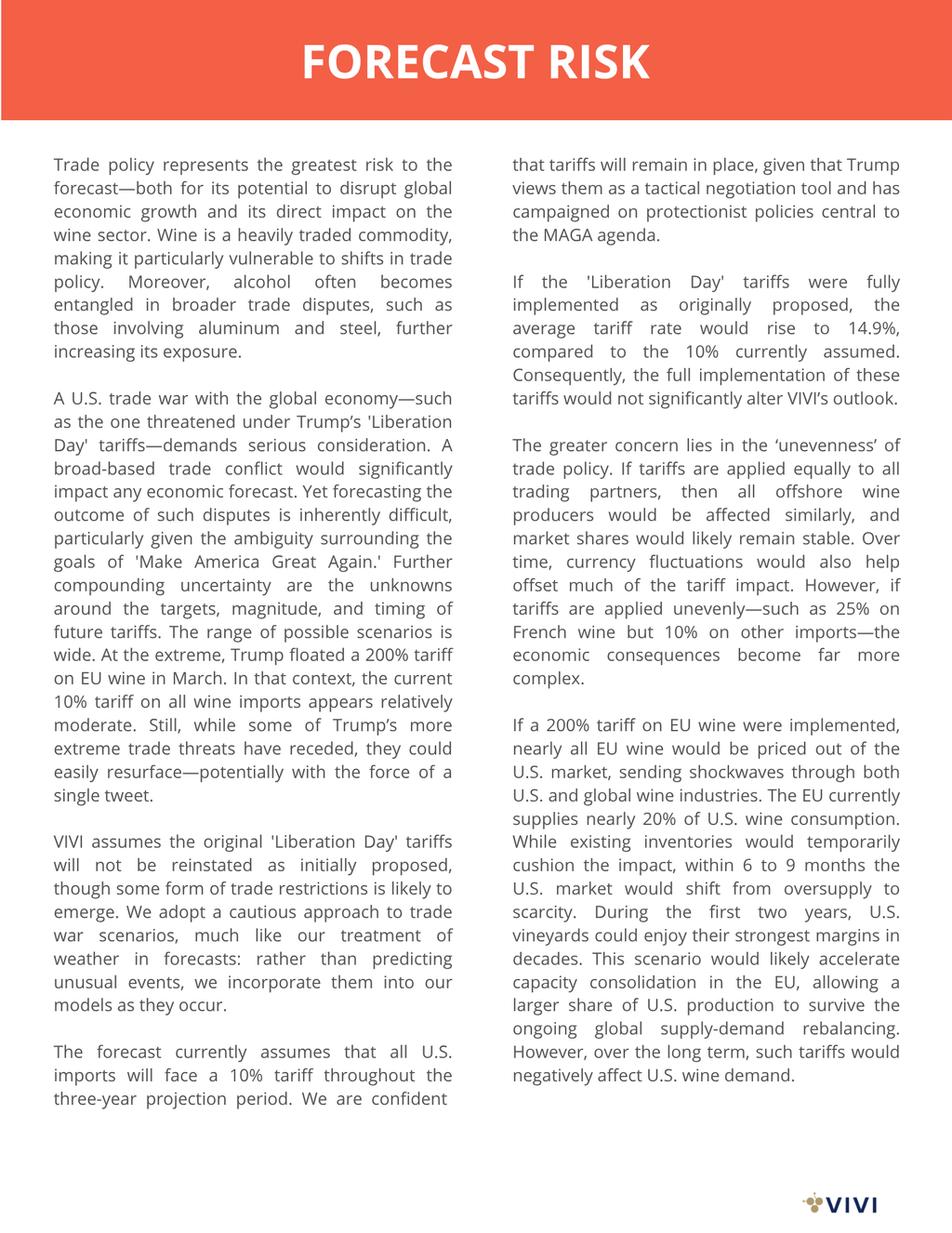 FORECAST RISK

Trade policy represents the greatest risk to the forecast—both for its potential to disrupt global economic growth and its direct impact on the wine sector. Wine is a heavily traded commodity, making it particularly vulnerable to shifts in trade policy. Moreover, alcohol often becomes entangled in broader trade disputes, such as those involving aluminum and steel, further increasing its exposure.

A U.S. trade war with the global economy—such as the one threatened under Trump's 'Liberation Day' tariffs—demands serious consideration. A broad-based trade conflict would significantly impact any economic forecast. Yet forecasting the outcome of such disputes is inherently difficult, particularly given the ambiguity surrounding the goals of 'Make America Great Again.' Further compounding uncertainty are the unknowns around the targets, magnitude, and timing of future tariffs. The range of possible scenarios is wide. At the extreme, Trump floated a 200% tariff on EU wine in March. In that context, the current 10% tariff on all wine imports appears relatively moderate. Still, while some of Trump's more extreme trade threats have receded, they could easily resurface—potentially with the force of a single tweet.

VIVI assumes the original 'Liberation Day' tariffs will not be reinstated as initially proposed, though some form of trade restrictions is likely to emerge. We adopt a cautious approach to trade war scenarios, much like our treatment of weather in forecasts: rather than predicting unusual events, we incorporate them into our models as they occur.

The forecast currently assumes that all U.S. imports will face a 10% tariff throughout the three-year projection period. We are confident that tariffs will remain in place, given that Trump views them as a tactical negotiation tool and has campaigned on protectionist policies central to the MAGA agenda.

If the 'Liberation Day' tariffs were fully implemented as originally proposed, the average tariff rate would rise to 14.9%, compared to the 10% currently assumed. Consequently, the full implementation of these tariffs would not significantly alter VIVI's outlook.

The greater concern lies in the 'unevenness' of trade policy. If tariffs are applied equally to all trading partners, then all offshore wine producers would be affected similarly, and market shares would likely remain stable. Over time, currency fluctuations would also help offset much of the tariff impact. However, if tariffs are applied unevenly—such as 25% on French wine but 10% on other imports—the economic consequences become far more complex.

If a 200% tariff on EU wine were implemented, nearly all EU wine would be priced out of the U.S. market, sending shockwaves through both U.S. and global wine industries. The EU currently supplies nearly 20% of U.S. wine consumption. While existing inventories would temporarily cushion the impact, within 6 to 9 months the U.S. market would shift from oversupply to scarcity. During the first two years, U.S. vineyards could enjoy their strongest margins in decades. This scenario would likely accelerate capacity consolidation in the EU, allowing a larger share of U.S. production to survive the ongoing global supply-demand rebalancing. However, over the long term, such tariffs would negatively affect U.S. wine demand.

VIVI